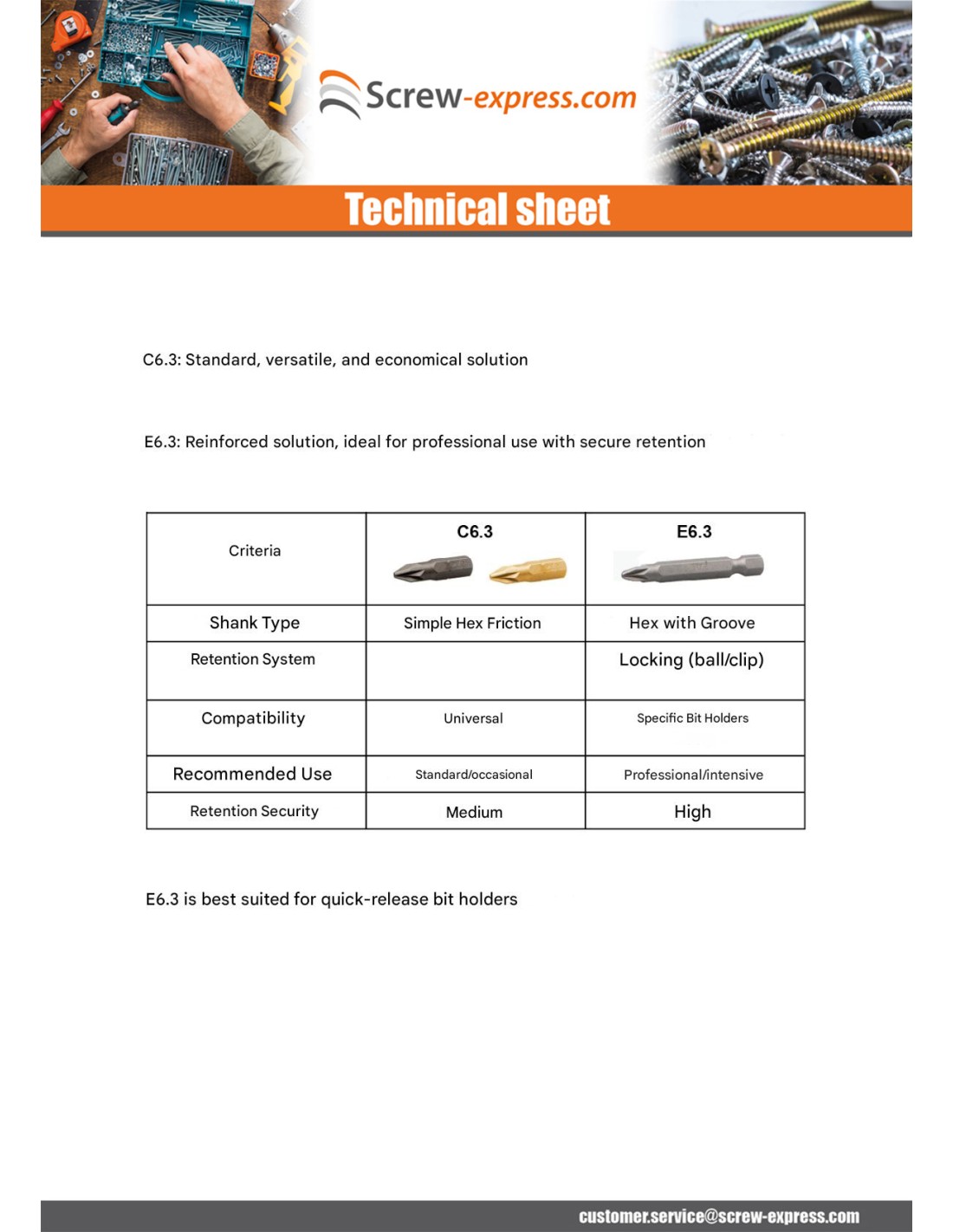 Screw-express.com

Technical sheet

C6.3: Standard, versatile, and economical solution

E6.3: Reinforced solution, ideal for professional use with secure retention

| Criteria | C6.3 | E6.3 |
|---|---|---|
| Shank Type | Simple Hex Friction | Hex with Groove |
| Retention System | | Locking (ball/clip) |
| Compatibility | Universal | Specific Bit Holders |
| Recommended Use | Standard/occasional | Professional/intensive |
| Retention Security | Medium | High |

E6.3 is best suited for quick-release bit holders

customer.service@screw-express.com